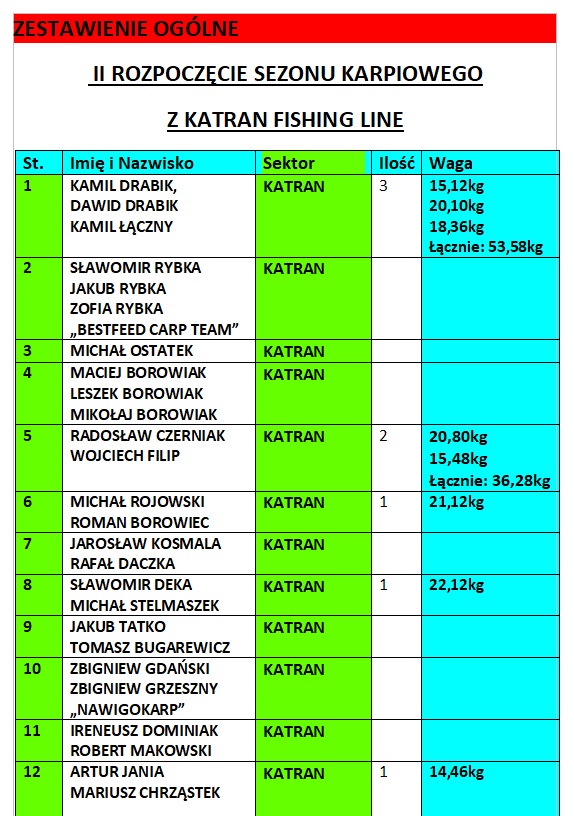 ZESTAWIENIE OGÓLNE

II ROZPOCZĘCIE SEZONU KARPIOWEGO

Z KATRAN FISHING LINE

| St. | Imię i Nazwisko | Sektor | Ilość | Waga |
|---|---|---|---|---|
| 1 | KAMIL DRABIK, DAWID DRABIK KAMIL ŁĄCZNY | KATRAN | 3 | 15,12kg 20,10kg 18,36kg Łącznie: 53,58kg |
| 2 | SŁAWOMIR RYBKA JAKUB RYBKA ZOFIA RYBKA „BESTFEED CARP TEAM” | KATRAN | | |
| 3 | MICHAŁ OSTATEK | KATRAN | | |
| 4 | MACIEJ BOROWIAK LESZEK BOROWIAK MIKOŁAJ BOROWIAK | KATRAN | | |
| 5 | RADOSŁAW CZERNIAK WOJCIECH FILIP | KATRAN | 2 | 20,80kg 15,48kg Łącznie: 36,28kg |
| 6 | MICHAŁ ROJOWSKI ROMAN BOROWIEC | KATRAN | 1 | 21,12kg |
| 7 | JAROSŁAW KOSMALA RAFAŁ DACZKA | KATRAN | | |
| 8 | SŁAWOMIR DEKA MICHAŁ STELMASZEK | KATRAN | 1 | 22,12kg |
| 9 | JAKUB TATKO TOMASZ BUGAREWICZ | KATRAN | | |
| 10 | ZBIGNIEW GDAŃSKI ZBIGNIEW GRZESZNY „NAWIGOKARP” | KATRAN | | |
| 11 | IRENEUSZ DOMINIAK ROBERT MAKOWSKI | KATRAN | | |
| 12 | ARTUR JANIA MARIUSZ CHRZĄSTEK | KATRAN | 1 | 14,46kg |